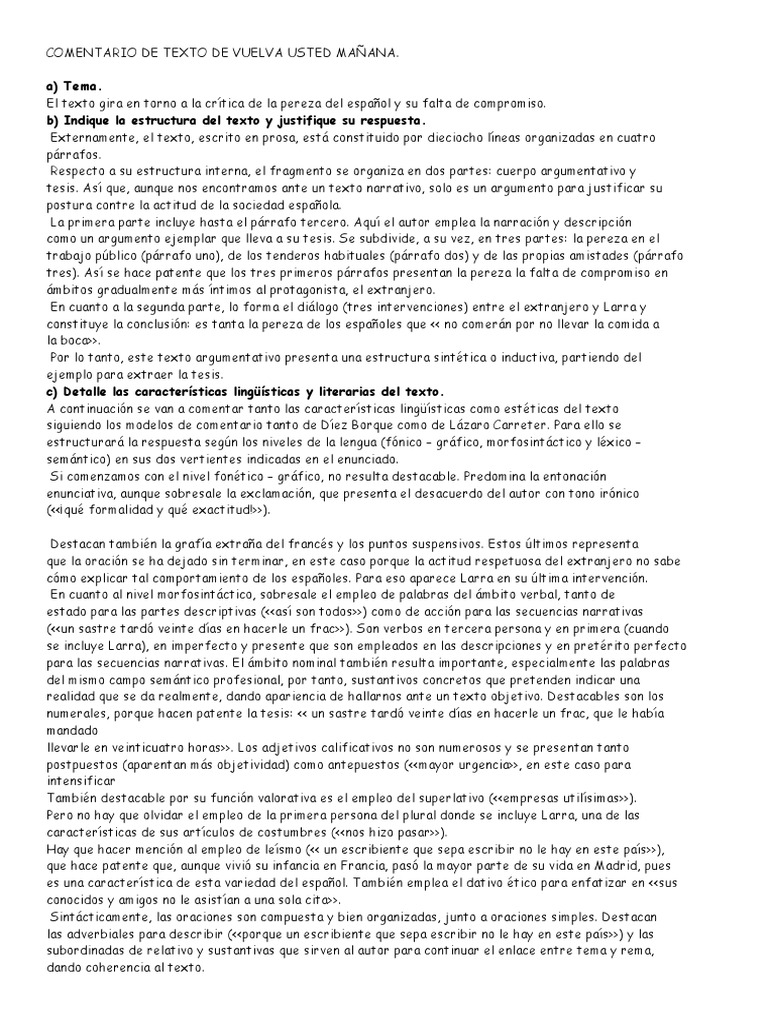 COMENTARIO DE TEXTO DE VUELVA USTED MAÑANA.

a) Tema.
El texto gira en torno a la crítica de la pereza del español y su falta de compromiso.
b) Indique la estructura del texto y justifique su respuesta.
Externamente, el texto, escrito en prosa, está constituido por dieciocho líneas organizadas en cuatro párrafos.
Respecto a su estructura interna, el fragmento se organiza en dos partes: cuerpo argumentativo y tesis. Así que, aunque nos encontramos ante un texto narrativo, solo es un argumento para justificar su postura contre la actitud de la sociedad española.
La primera parte incluye hasta el párrafo tercero. Aquí el autor emplea la narración y descripción como un argumento ejemplar que lleva a su tesis. Se subdivide, a su vez, en tres partes: la pereza en el trabajo público (párrafo uno), de los tenderos habituales (párrafo dos) y de las propias amistades (párrafo tres). Así se hace patente que los tres primeros párrafos presentan la pereza la falta de compromiso en ámbitos gradualmente más íntimos al protagonista, el extranjero.
En cuanto a la segunda parte, lo forma el diálogo (tres intervenciones) entre el extranjero y Larra y constituye la conclusión: es tanta la pereza de los españoles que << no comerán por no llevar la comida a la boca>>.
Por lo tanto, este texto argumentativo presenta una estructura sintética o inductiva, partiendo del ejemplo para extraer la tesis.
c) Detalle las características lingüísticas y literarias del texto.
A continuación se van a comentar tanto las características lingüísticas como estéticas del texto siguiendo los modelos de comentario tanto de Díez Borque como de Lázaro Carreter. Para ello se estructurará la respuesta según los niveles de la lengua (fónico – gráfico, morfosintáctico y léxico – semántico) en sus dos vertientes indicadas en el enunciado.
Si comenzamos con el nivel fonético – gráfico, no resulta destacable. Predomina la entonación enunciativa, aunque sobresale la exclamación, que presenta el desacuerdo del autor con tono irónico (<<¡qué formalidad y qué exactitud!>>).

Destacan también la grafía extraña del francés y los puntos suspensivos. Estos últimos representa que la oración se ha dejado sin terminar, en este caso porque la actitud respetuosa del extranjero no sabe cómo explicar tal comportamiento de los españoles. Para eso aparece Larra en su última intervención.
En cuanto al nivel morfosintáctico, sobresale el empleo de palabras del ámbito verbal, tanto de estado para las partes descriptivas (<<así son todos>>) como de acción para las secuencias narrativas (<<un sastre tardó veinte días en hacerle un frac>>). Son verbos en tercera persona y en primera (cuando se incluye Larra), en imperfecto y presente que son empleados en las descripciones y en pretérito perfecto para las secuencias narrativas. El ámbito nominal también resulta importante, especialmente las palabras del mismo campo semántico profesional, por tanto, sustantivos concretos que pretenden indicar una realidad que se da realmente, dando apariencia de hallarnos ante un texto objetivo. Destacables son los numerales, porque hacen patente la tesis: << un sastre tardó veinte días en hacerle un frac, que le había mandado llevarle en veinticuatro horas>>. Los adjetivos calificativos no son numerosos y se presentan tanto postpuestos (aparentan más objetividad) como antepuestos (<<mayor urgencia>>, en este caso para intensificar
También destacable por su función valorativa es el empleo del superlativo (<<empresas utilísimas>>).
Pero no hay que olvidar el empleo de la primera persona del plural donde se incluye Larra, una de las características de sus artículos de costumbres (<<nos hizo pasar>>).
Hay que hacer mención al empleo de leísmo (<< un escribiente que sepa escribir no le hay en este país>>), que hace patente que, aunque vivió su infancia en Francia, pasó la mayor parte de su vida en Madrid, pues es una característica de esta variedad del español. También emplea el dativo ético para enfatizar en <<sus conocidos y amigos no le asistían a una sola cita>>.
Sintácticamente, las oraciones son compuesta y bien organizadas, junto a oraciones simples. Destacan las adverbiales para describir (<<porque un escribiente que sepa escribir no le hay en este país>>) y las subordinadas de relativo y sustantivas que sirven al autor para continuar el enlace entre tema y rema, dando coherencia al texto.